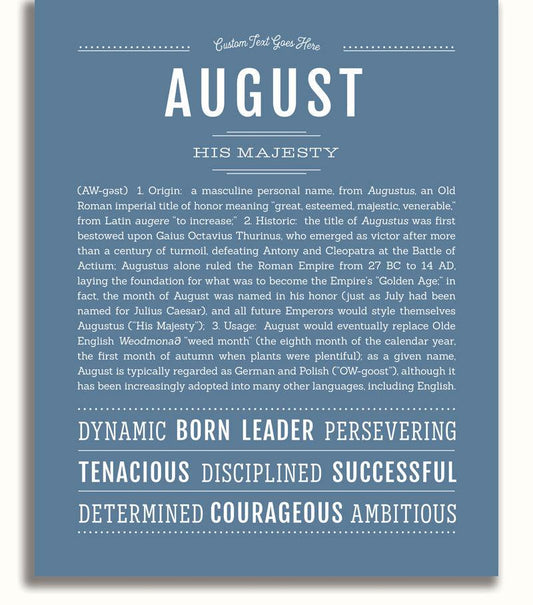 Custom Text Goes Here

AUGUST

HIS MAJESTY

(AW-gəst) 1. Origin: a masculine personal name, from Augustus, an Old Roman imperial title of honor meaning "great, esteemed, majestic, venerable," from Latin augere "to increase;" 2. Historic: the title of Augustus was first bestowed upon Gaius Octavius Thurinus, who emerged as victor after more than a century of turmoil, defeating Antony and Cleopatra at the Battle of Actium; Augustus alone ruled the Roman Empire from 27 BC to 14 AD, laying the foundation for what was to become the Empire's "Golden Age;" in fact, the month of August was named in his honor (just as July had been named for Julius Caesar), and all future Emperors would style themselves Augustus ("His Majesty"); 3. Usage: August would eventually replace Olde English Weodmonað "weed month" (the eighth month of the calendar year, the first month of autumn when plants were plentiful); as a given name, August is typically regarded as German and Polish ("OW-goost"), although it has been increasingly adopted into many other languages, including English.

DYNAMIC BORN LEADER PERSEVERING

TENACIOUS DISCIPLINED SUCCESSFUL

DETERMINED COURAGEOUS AMBITIOUS